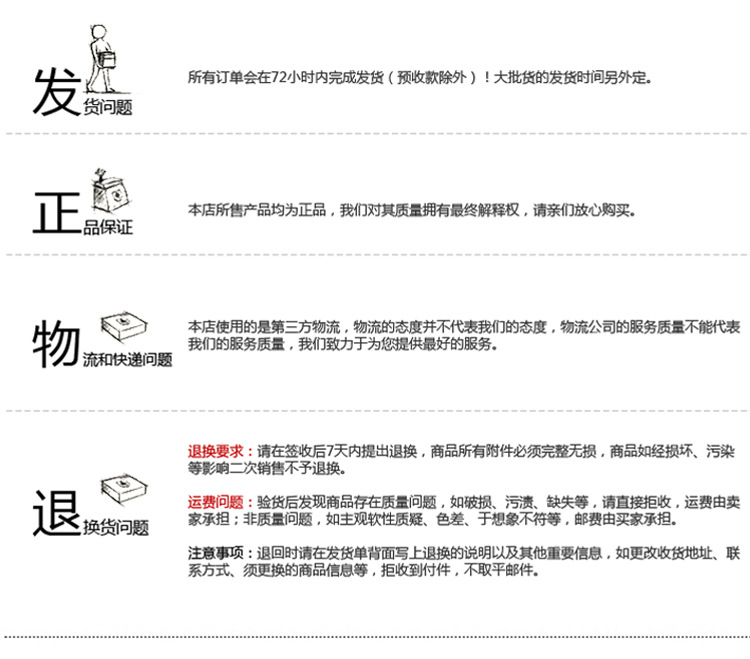 发货问题

所有订单会在72小时内完成发货（预收款除外）！大批货的发货时间另外定。

正品保证

本店所售产品均为正品，我们对其质量拥有最终解释权，请亲们放心购买。

物流和快递问题

本店使用的是第三方物流，物流的态度并不代表我们的态度，物流公司的服务质量不能代表我们的服务质量，我们致力于为您提供最好的服务。

退换货问题

退换要求：请在签收后7天内提出退换，商品所有附件必须完整无损，商品如经损坏、污染等影响二次销售不予退换。

运费问题：验货后发现商品存在质量问题，如破损、污渍、缺失等，请直接拒收，运费由卖家承担；非质量问题，如主观软性质疑、色差、于想象不符等，邮费由买家承担。

注意事项：退回时请在发货单背面写上退换的说明以及其他重要信息，如更改收货地址、联系方式、须更换的商品信息等，拒收到付件，不取平邮件。